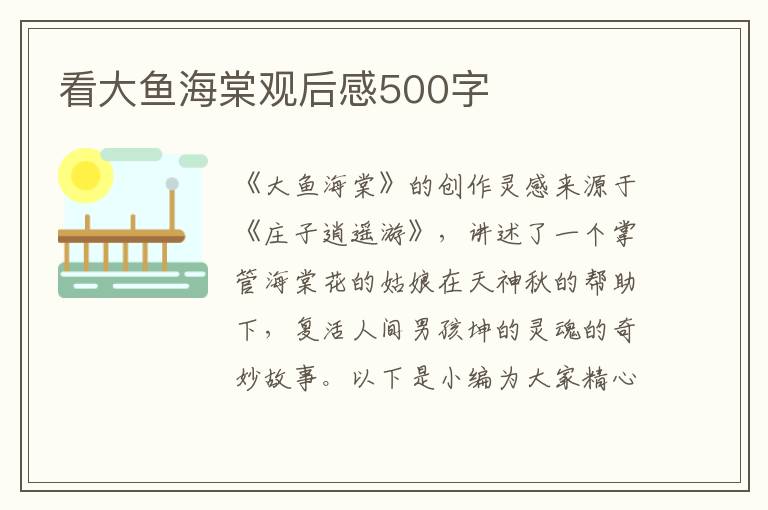 看大鱼海棠观后感500字

《大鱼海棠》的创作灵感来源于《庄子逍遥游》，讲述了一个掌管海棠花的姑娘在天神秋的帮助下，复活人间男孩坤的灵魂的奇妙故事。以下是小编为大家精心